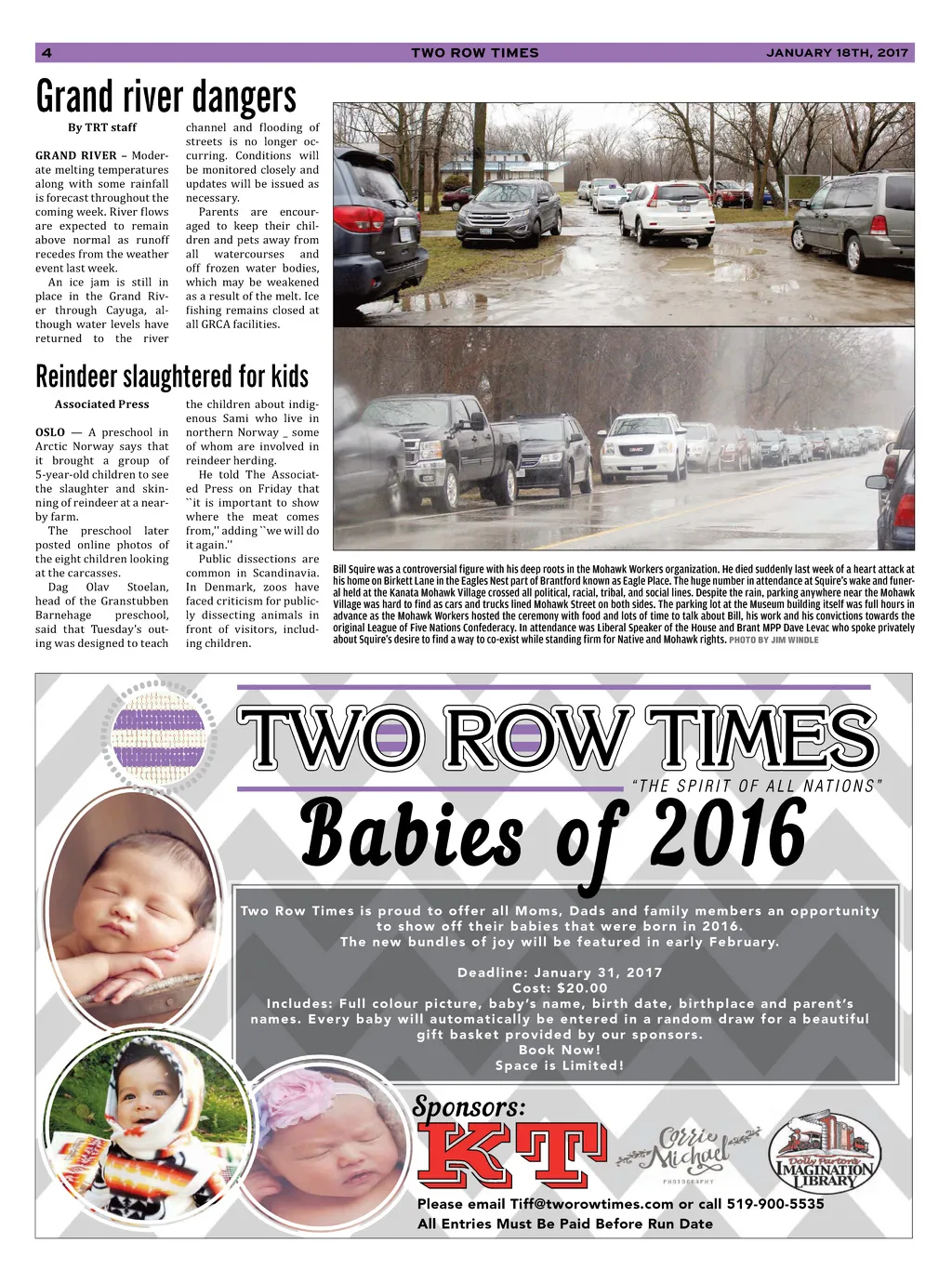 4 TWO ROW TIMES JANUARY 18TH, 2017

Grand river dangers

By TRT staff

GRAND RIVER – Moderate melting temperatures along with some rainfall is forecast throughout the coming week. River flows are expected to remain above normal as runoff recedes from the weather event last week.

An ice jam is still in place in the Grand River through Cayuga, although water levels have returned to the river channel and flooding of streets is no longer occurring. Conditions will be monitored closely and updates will be issued as necessary.

Parents are encouraged to keep their children and pets away from all watercourses and off frozen water bodies, which may be weakened as a result of the melt. Ice fishing remains closed at all GRCA facilities.

Reindeer slaughtered for kids

Associated Press

OSLO — A preschool in Arctic Norway says that it brought a group of 5-year-old children to see the slaughter and skinning of reindeer at a nearby farm.

The preschool later posted online photos of the eight children looking at the carcasses.

Dag Olav Stoelan, head of the Granstubben Barnehage preschool, said that Tuesday's outing was designed to teach the children about indigenous Sami who live in northern Norway _ some of whom are involved in reindeer herding.

He told The Associated Press on Friday that ``it is important to show where the meat comes from,'' adding ``we will do it again.''

Public dissections are common in Scandinavia. In Denmark, zoos have faced criticism for publicly dissecting animals in front of visitors, including children.

Bill Squire was a controversial figure with his deep roots in the Mohawk Workers organization. He died suddenly last week of a heart attack at his home on Birkett Lane in the Eagles Nest part of Brantford known as Eagle Place. The huge number in attendance at Squire's wake and funeral held at the Kanata Mohawk Village crossed all political, racial, tribal, and social lines. Despite the rain, parking anywhere near the Mohawk Village was hard to find as cars and trucks lined Mohawk Street on both sides. The parking lot at the Museum building itself was full hours in advance as the Mohawk Workers hosted the ceremony with food and lots of time to talk about Bill, his work and his convictions towards the original League of Five Nations Confederacy. In attendance was Liberal Speaker of the House and Brant MPP Dave Levac who spoke privately about Squire's desire to find a way to co-exist while standing firm for Native and Mohawk rights. PHOTO BY JIM WINDLE

TWO ROW TIMES
"THE SPIRIT OF ALL NATIONS"
Babies of 2016

Two Row Times is proud to offer all Moms, Dads and family members an opportunity to show off their babies that were born in 2016.
The new bundles of joy will be featured in early February.

Deadline: January 31, 2017
Cost: $20.00
Includes: Full colour picture, baby's name, birth date, birthplace and parent's names. Every baby will automatically be entered in a random draw for a beautiful gift basket provided by our sponsors.
Book Now!
Space is Limited!

Sponsors:
KT
Corrie Michael PHOTOGRAPHY
Dolly Parton's IMAGINATION LIBRARY

Please email Tiff@tworowtimes.com or call 519-900-5535
All Entries Must Be Paid Before Run Date